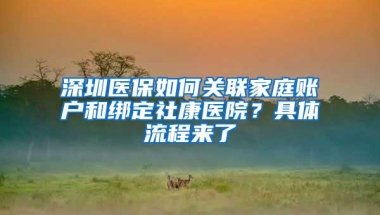 深圳医保如何关联家庭账户和绑定社康医院？具体流程来了